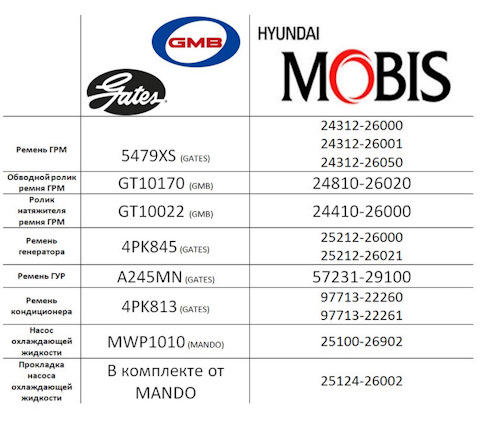 | | GMB Gates | HYUNDAI MOBIS |
|---|---|---|
| Ремень ГРМ | 5479XS (GATES) | 24312-26000 24312-26001 24312-26050 |
| Обводной ролик ремня ГРМ | GT10170 (GMB) | 24810-26020 |
| Ролик натяжителя ремня ГРМ | GT10022 (GMB) | 24410-26000 |
| Ремень генератора | 4PK845 (GATES) | 25212-26000 25212-26021 |
| Ремень ГУР | A245MN (GATES) | 57231-29100 |
| Ремень кондиционера | 4PK813 (GATES) | 97713-22260 97713-22261 |
| Насос охлаждающей жидкости | MWP1010 (MANDO) | 25100-26902 |
| Прокладка насоса охлаждающей жидкости | В комплекте от MANDO | 25124-26002 |